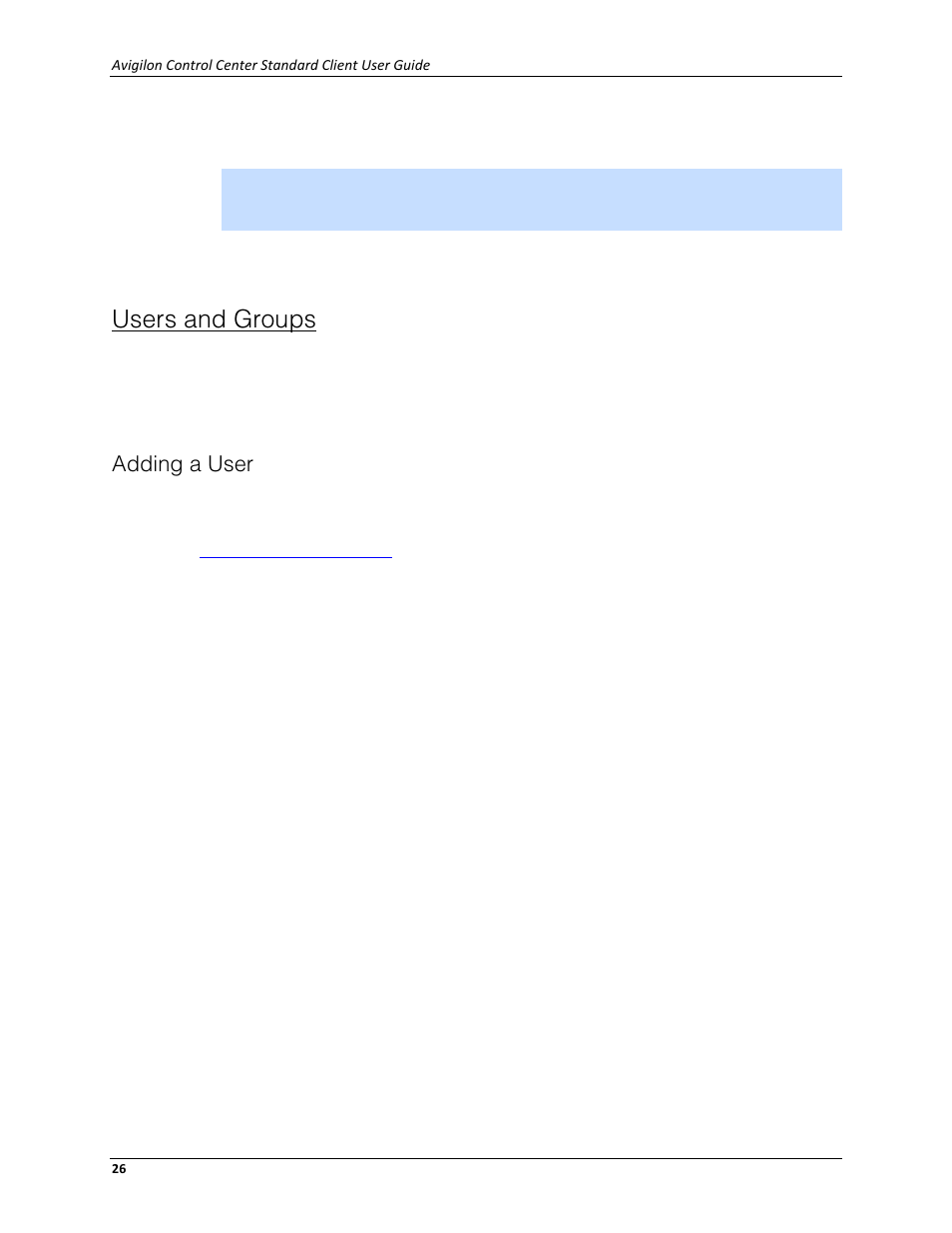 Avigilon Control Center Standard Client User Guide

Users and Groups

Adding a User

26